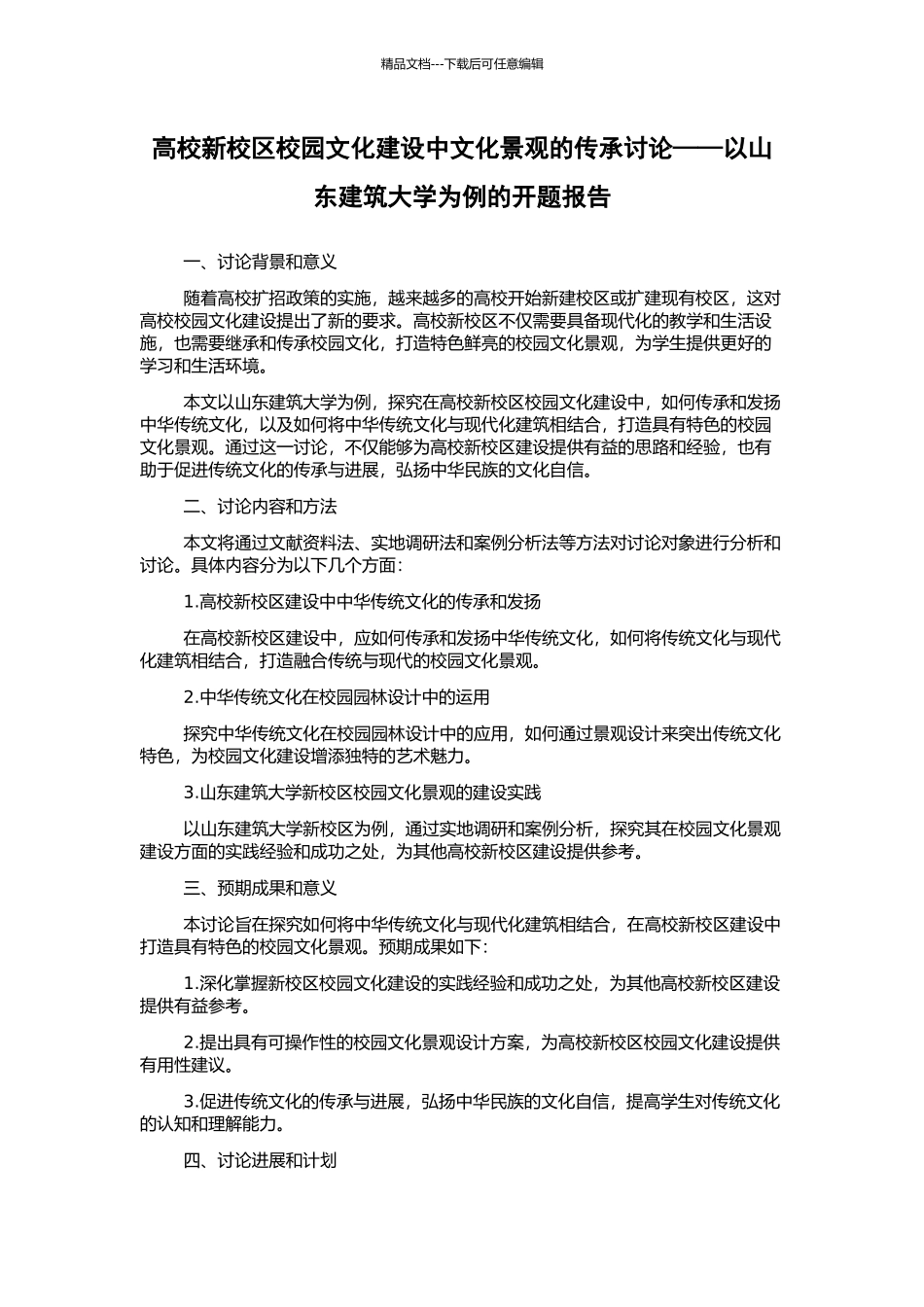 精品文档---下载后可任意编辑

高校新校区校园文化建设中文化景观的传承讨论——以山东建筑大学为例的开题报告

一、讨论背景和意义

随着高校扩招政策的实施，越来越多的高校开始新建校区或扩建现有校区，这对高校校园文化建设提出了新的要求。高校新校区不仅需要具备现代化的教学和生活设施，也需要继承和传承校园文化，打造特色鲜亮的校园文化景观，为学生提供更好的学习和生活环境。

本文以山东建筑大学为例，探究在高校新校区校园文化建设中，如何传承和发扬中华传统文化，以及如何将中华传统文化与现代化建筑相结合，打造具有特色的校园文化景观。通过这一讨论，不仅能够为高校新校区建设提供有益的思路和经验，也有助于促进传统文化的传承与进展，弘扬中华民族的文化自信。

二、讨论内容和方法

本文将通过文献资料法、实地调研法和案例分析法等方法对讨论对象进行分析和讨论。具体内容分为以下几个方面：

1.高校新校区建设中中华传统文化的传承和发扬

在高校新校区建设中，应如何传承和发扬中华传统文化，如何将传统文化与现代化建筑相结合，打造融合传统与现代的校园文化景观。

2.中华传统文化在校园园林设计中的运用

探究中华传统文化在校园园林设计中的应用，如何通过景观设计来突出传统文化特色，为校园文化建设增添独特的艺术魅力。

3.山东建筑大学新校区校园文化景观的建设实践

以山东建筑大学新校区为例，通过实地调研和案例分析，探究其在校园文化景观建设方面的实践经验和成功之处，为其他高校新校区建设提供参考。

三、预期成果和意义

本讨论旨在探究如何将中华传统文化与现代化建筑相结合，在高校新校区建设中打造具有特色的校园文化景观。预期成果如下：

1.深化掌握新校区校园文化建设的实践经验和成功之处，为其他高校新校区建设提供有益参考。

2.提出具有可操作性的校园文化景观设计方案，为高校新校区校园文化建设提供有用性建议。

3.促进传统文化的传承与进展，弘扬中华民族的文化自信，提高学生对传统文化的认知和理解能力。

四、讨论进展和计划